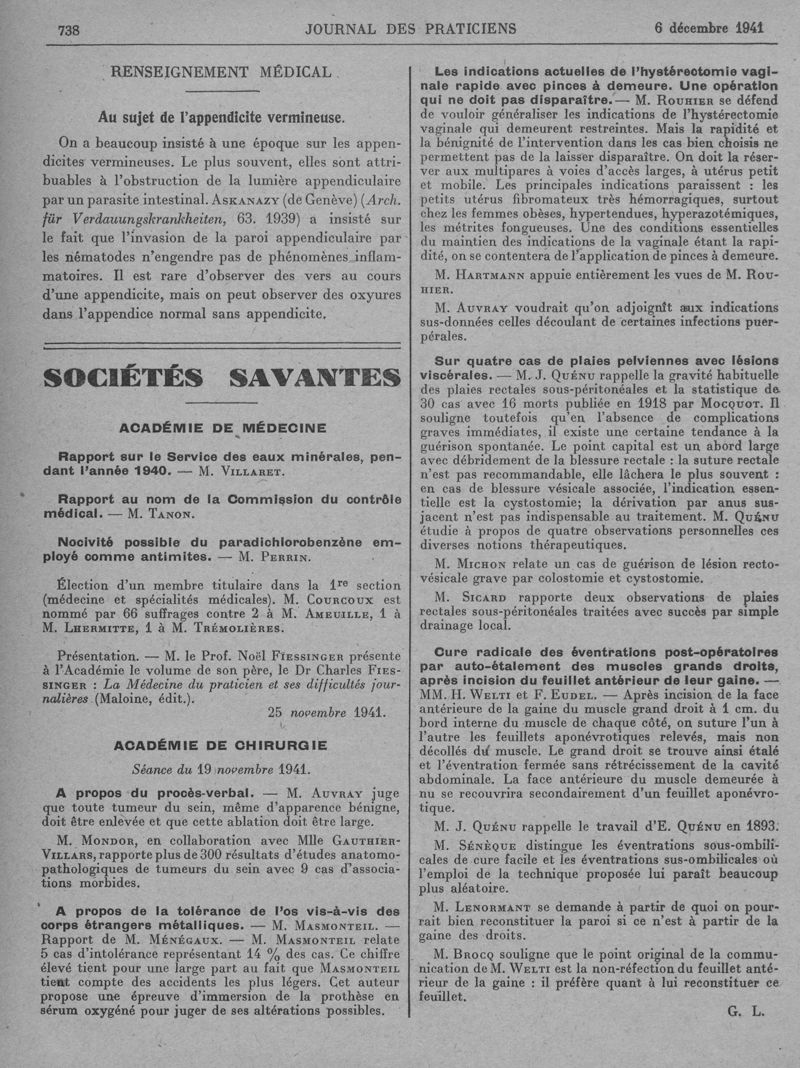 738 JOURNAL DES PRATICIENS 6 décembre 1941

RENSEIGNEMENT MÉDICAL

Au sujet de l'appendicite vermineuse.

On a beaucoup insisté à une époque sur les appendicites vermineuses. Le plus souvent, elles sont attribuables à l'obstruction de la lumière appendiculaire par un parasite intestinal. Askanazy (de Genève) (Arch. für Verdauungskrankheiten, 63. 1939) a insisté sur le fait que l'invasion de la paroi appendiculaire par les nématodes n'engendre pas de phénomènes inflammatoires. Il est rare d'observer des vers au cours d'une appendicite, mais on peut observer des oxyures dans l'appendice normal sans appendicite.

SOCIÉTÉS SAVANTES

ACADÉMIE DE MÉDECINE

Rapport sur le Service des eaux minérales, pendant l'année 1940. — M. Villaret.

Rapport au nom de la Commission du contrôle médical. — M. Tanon.

Nocivité possible du paradichlorobenzène employé comme antimites. — M. Perrin.

Élection d'un membre titulaire dans la 1re section (médecine et spécialités médicales). M. Courcoux est nommé par 66 suffrages contre 2 à M. Ameuille, 1 à M. Lhermitte, 1 à M. Trémolières.

Présentation. — M. le Prof. Noël Fiessinger présente à l'Académie le volume de son père, le Dr Charles Fiessinger : La Médecine du praticien et ses difficultés journalières (Maloine, édit.).

25 novembre 1941.

ACADÉMIE DE CHIRURGIE

Séance du 19 novembre 1941.

A propos du procès-verbal. — M. Auvray juge que toute tumeur du sein, même d'apparence bénigne, doit être enlevée et que cette ablation doit être large.

M. Mondor, en collaboration avec Mlle Gauthier-Villars, rapporte plus de 300 résultats d'études anatomo-pathologiques de tumeurs du sein avec 9 cas d'associations morbides.

A propos de la tolérance de l'os vis-à-vis des corps étrangers métalliques. — M. Masmonteil. — Rapport de M. Ménégaux. — M. Masmonteil relate 5 cas d'intolérance représentant 14 % des cas. Ce chiffre élevé tient pour une large part au fait que Masmonteil tient compte des accidents les plus légers. Cet auteur propose une épreuve d'immersion de la prothèse en sérum oxygéné pour juger de ses altérations possibles.

Les indications actuelles de l'hystérectomie vaginale rapide avec pinces à demeure. Une opération qui ne doit pas disparaître. — M. Rouhier se défend de vouloir généraliser les indications de l'hystérectomie vaginale qui demeurent restreintes. Mais la rapidité et la bénignité de l'intervention dans les cas bien choisis ne permettent pas de la laisser disparaître. On doit la réserver aux multipares à voies d'accès larges, à utérus petit et mobile. Les principales indications paraissent : les petits utérus fibromateux très hémorragiques, surtout chez les femmes obèses, hypertendues, hyperazotémiques, les métrites fongueuses. Une des conditions essentielles du maintien des indications de la vaginale étant la rapidité, on se contentera de l'application de pinces à demeure.

M. Hartmann appuie entièrement les vues de M. Rouhier.

M. Auvray voudrait qu'on adjoignît aux indications sus-données celles découlant de certaines infections puerpérales.

Sur quatre cas de plaies pelviennes avec lésions viscérales. — M. J. Quénu rappelle la gravité habituelle des plaies rectales sous-péritonéales et la statistique de 30 cas avec 16 morts publiée en 1918 par Mocquot. Il souligne toutefois qu'en l'absence de complications graves immédiates, il existe une certaine tendance à la guérison spontanée. Le point capital est un abord large avec débridement de la blessure rectale : la suture rectale n'est pas recommandable, elle lâchera le plus souvent : en cas de blessure vésicale associée, l'indication essentielle est la cystostomie; la dérivation par anus sus-jacent n'est pas indispensable au traitement. M. Quénu étudie à propos de quatre observations personnelles ces diverses notions thérapeutiques.

M. Michon relate un cas de guérison de lésion recto-vésicale grave par colostomie et cystostomie.

M. Sicard rapporte deux observations de plaies rectales sous-péritonéales traitées avec succès par simple drainage local.

Cure radicale des éventrations post-opératoires par auto-étalement des muscles grands droits, après incision du feuillet antérieur de leur gaine. — MM. H. Welti et F. Eudel. — Après incision de la face antérieure de la gaine du muscle grand droit à 1 cm. du bord interne du muscle de chaque côté, on suture l'un à l'autre les feuillets aponévrotiques relevés, mais non décollés du muscle. Le grand droit se trouve ainsi étalé et l'éventration fermée sans rétrécissement de la cavité abdominale. La face antérieure du muscle demeurée à nu se recouvrira secondairement d'un feuillet aponévrotique.

M. J. Quénu rappelle le travail d'E. Quénu en 1893.

M. Sénèque distingue les éventrations sous-ombilicales de cure facile et les éventrations sus-ombilicales où l'emploi de la technique proposée lui paraît beaucoup plus aléatoire.

M. Lenormant se demande à partir de quoi on pourrait bien reconstituer la paroi si ce n'est à partir de la gaine des droits.

M. Brocq souligne que le point original de la communication de M. Welti est la non-réfection du feuillet antérieur de la gaine : il préfère quant à lui reconstituer ce feuillet.

G. L.